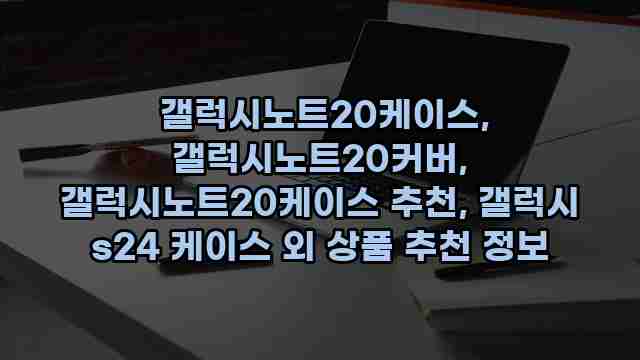 갤럭시노트20케이스, 갤럭시노트20커버, 갤럭시노트20케이스 추천, 갤럭시 s24 케이스 외 상품 추천 정보